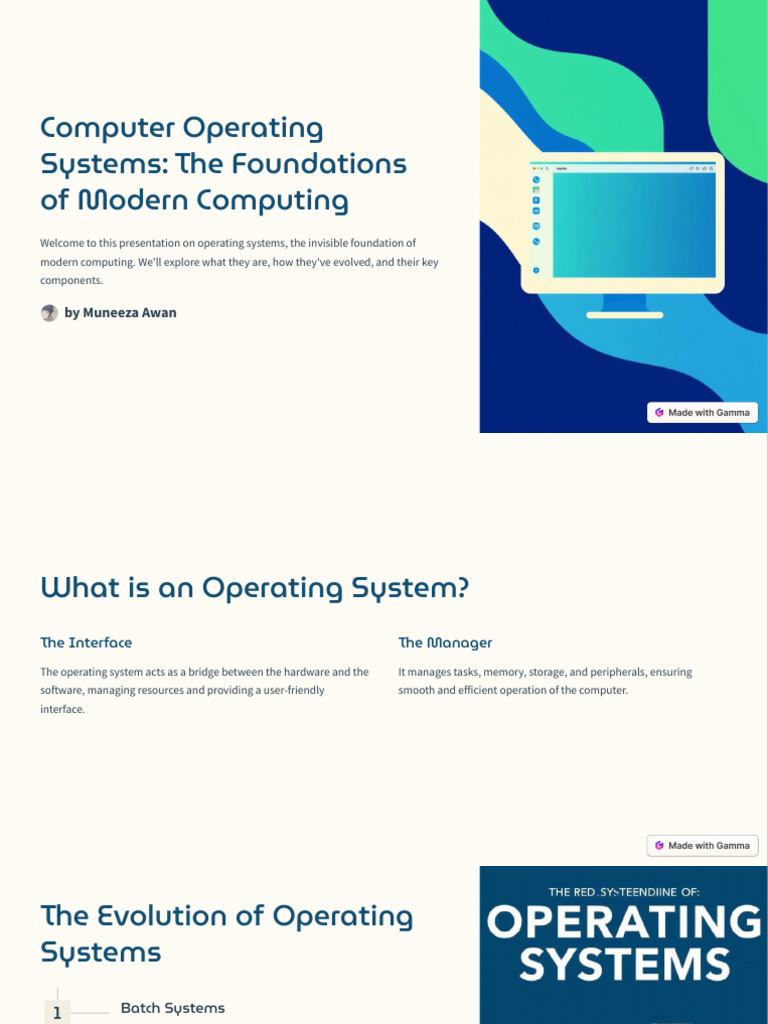 Computer Operating Systems: The Foundations of Modern Computing

Welcome to this presentation on operating systems, the invisible foundation of modern computing. We'll explore what they are, how they've evolved, and their key components.

by Muneeza Awan

Made with Gamma

What is an Operating System?

The Interface

The operating system acts as a bridge between the hardware and the software, managing resources and providing a user-friendly interface.

The Manager

It manages tasks, memory, storage, and peripherals, ensuring smooth and efficient operation of the computer.

Made with Gamma

The Evolution of Operating Systems

1 Batch Systems

THE RED SYSTEENDIINE OF:
OPERATING SYSTEMS